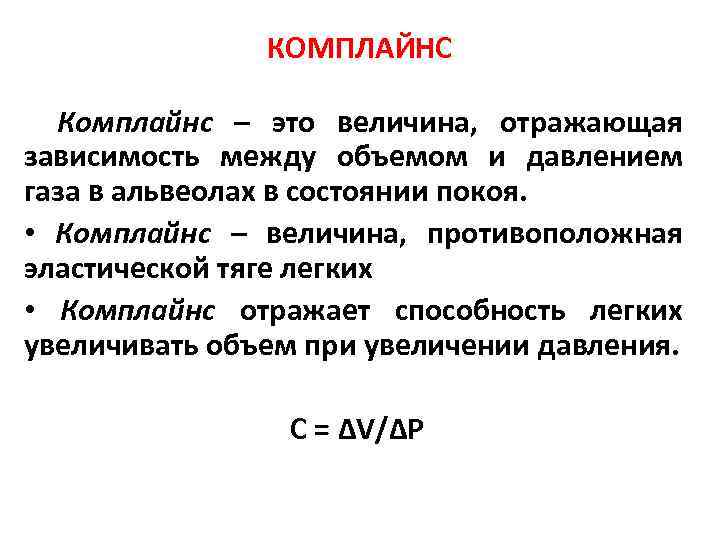 КОМПЛАЙНС

Комплайнс – это величина, отражающая зависимость между объемом и давлением газа в альвеолах в состоянии покоя.

• Комплайнс – величина, противоположная эластической тяге легких

• Комплайнс отражает способность легких увеличивать объем при увеличении давления.

$C = \Delta V/\Delta P$